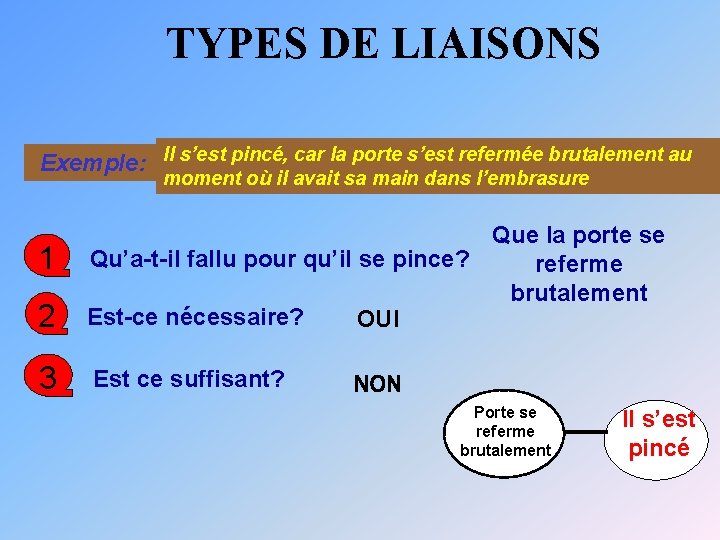 TYPES DE LIAISONS

Exemple: Il s'est pincé, car la porte s'est refermée brutalement au moment où il avait sa main dans l'embrasure

1 Qu'a-t-il fallu pour qu'il se pince?

Que la porte se referme brutalement

2 Est-ce nécessaire? OUI

3 Est ce suffisant? NON

Porte se referme brutalement

Il s'est pincé